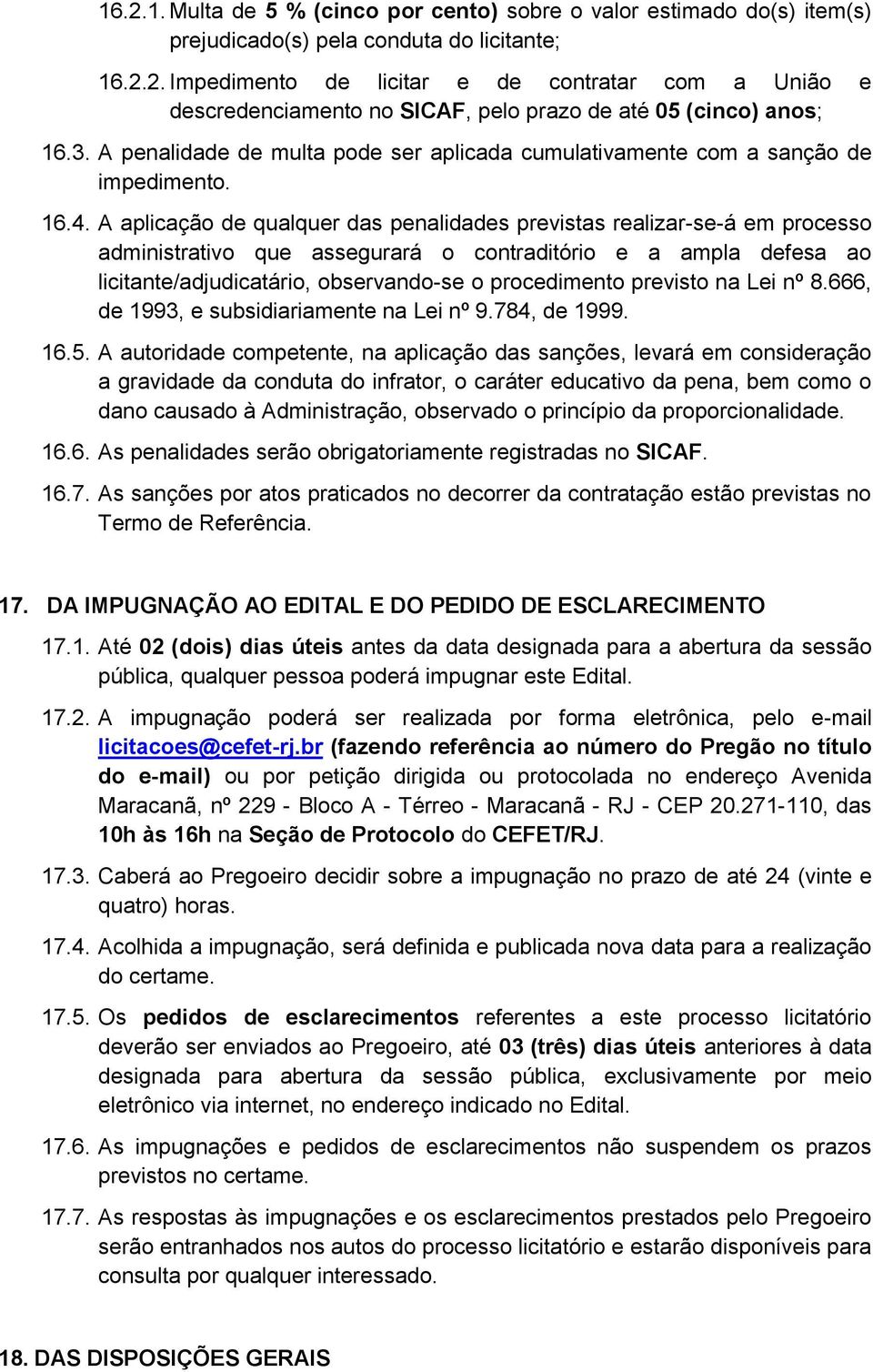 16.2.1. Multa de 5 % (cinco por cento) sobre o valor estimado do(s) item(s) prejudicado(s) pela conduta do licitante;

16.2.2. Impedimento de licitar e de contratar com a União e descredenciamento no SICAF, pelo prazo de até 05 (cinco) anos;

16.3. A penalidade de multa pode ser aplicada cumulativamente com a sanção de impedimento.

16.4. A aplicação de qualquer das penalidades previstas realizar-se-á em processo administrativo que assegurará o contraditório e a ampla defesa ao licitante/adjudicatário, observando-se o procedimento previsto na Lei nº 8.666, de 1993, e subsidiariamente na Lei nº 9.784, de 1999.

16.5. A autoridade competente, na aplicação das sanções, levará em consideração a gravidade da conduta do infrator, o caráter educativo da pena, bem como o dano causado à Administração, observado o princípio da proporcionalidade.

16.6. As penalidades serão obrigatoriamente registradas no SICAF.

16.7. As sanções por atos praticados no decorrer da contratação estão previstas no Termo de Referência.

17. DA IMPUGNAÇÃO AO EDITAL E DO PEDIDO DE ESCLARECIMENTO

17.1. Até 02 (dois) dias úteis antes da data designada para a abertura da sessão pública, qualquer pessoa poderá impugnar este Edital.

17.2. A impugnação poderá ser realizada por forma eletrônica, pelo e-mail licitacoes@cefet-rj.br (fazendo referência ao número do Pregão no título do e-mail) ou por petição dirigida ou protocolada no endereço Avenida Maracanã, nº 229 - Bloco A - Térreo - Maracanã - RJ - CEP 20.271-110, das 10h às 16h na Seção de Protocolo do CEFET/RJ.

17.3. Caberá ao Pregoeiro decidir sobre a impugnação no prazo de até 24 (vinte e quatro) horas.

17.4. Acolhida a impugnação, será definida e publicada nova data para a realização do certame.

17.5. Os pedidos de esclarecimentos referentes a este processo licitatório deverão ser enviados ao Pregoeiro, até 03 (três) dias úteis anteriores à data designada para abertura da sessão pública, exclusivamente por meio eletrônico via internet, no endereço indicado no Edital.

17.6. As impugnações e pedidos de esclarecimentos não suspendem os prazos previstos no certame.

17.7. As respostas às impugnações e os esclarecimentos prestados pelo Pregoeiro serão entranhados nos autos do processo licitatório e estarão disponíveis para consulta por qualquer interessado.

18. DAS DISPOSIÇÕES GERAIS